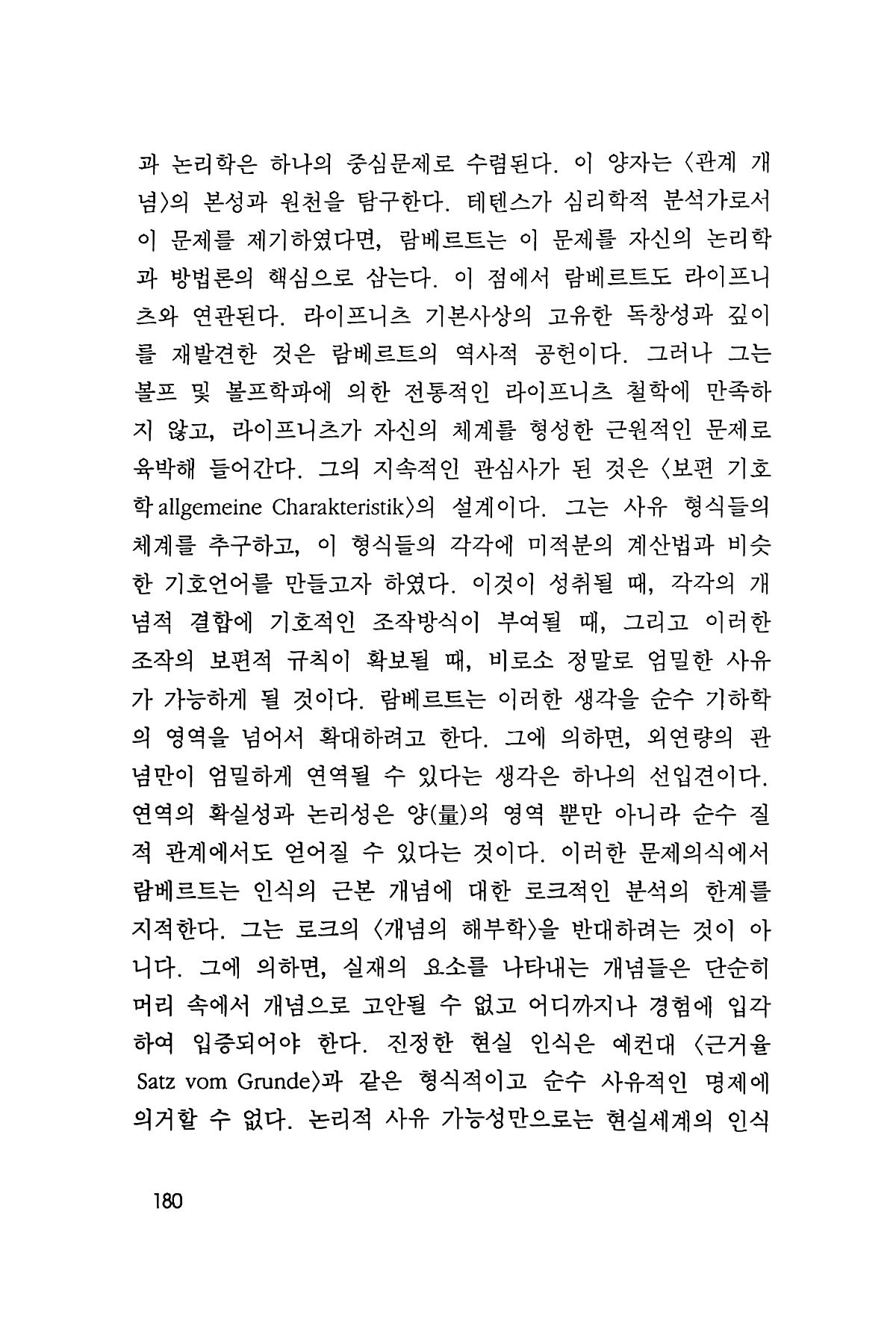 과 논리학은 하나의 중심문제로 수렴된다. 이 양자는 〈관계 개념〉의 본성과 원천을 탐구한다. 테텐스가 심리학적 분석가로서 이 문제를 제기하였다면, 람베르트는 이 문제를 자신의 논리학과 방법론의 핵심으로 삼는다. 이 점에서 람베르트도 라이프니츠와 연관된다. 라이프니츠 기본사상의 고유한 독창성과 깊이를 재발견한 것은 람베르트의 역사적 공헌이다. 그러나 그는 볼프 및 볼프학파에 의한 전통적인 라이프니츠 철학에 만족하지 않고, 라이프니츠가 자신의 체계를 형성한 근원적인 문제로 육박해 들어간다. 그의 지속적인 관심사가 된 것은 〈보편 기호학 allgemeine Charakteristik〉의 설계이다. 그는 사유 형식들의 체계를 추구하고, 이 형식들의 각각에 미적분의 계산법과 비슷한 기호언어를 만들고자 하였다. 이것이 성취될 때, 각각의 개념적 결합에 기호적인 조작방식이 부여될 때, 그리고 이러한 조작의 보편적 규칙이 확보될 때, 비로소 정말로 엄밀한 사유가 가능하게 될 것이다. 람베르트는 이러한 생각을 순수 기하학의 영역을 넘어서 확대하려고 한다. 그에 의하면, 외연량의 관념만이 엄밀하게 연역될 수 있다는 생각은 하나의 선입견이다. 연역의 확실성과 논리성은 양(量)의 영역 뿐만 아니라 순수 질적 관계에서도 얻어질 수 있다는 것이다. 이러한 문제의식에서 람베르트는 인식의 근본 개념에 대한 로크적인 분석의 한계를 지적한다. 그는 로크의 〈개념의 해부학〉을 반대하려는 것이 아니다. 그에 의하면, 실재의 요소를 나타내는 개념들은 단순히 머리 속에서 개념으로 고안될 수 없고 어디까지나 경험에 입각하여 입증되어야 한다. 진정한 현실 인식은 예컨대 〈근거율 Satz vom Grunde〉과 같은 형식적이고 순수 사유적인 명제에 의거할 수 없다. 논리적 사유 가능성만으로는 현실세계의 인식

180